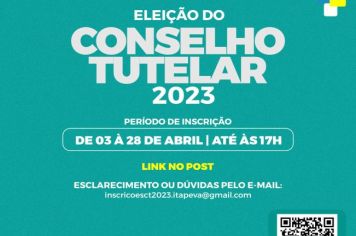 ELEIÇÃO DO
CONSELHO TUTELAR
2023

PERÍODO DE INSCRIÇÃO
DE 03 À 28 DE ABRIL | ATÉ ÀS 17H

LINK NO POST

ESCLARECIMENTO OU DÚVIDAS PELO E-MAIL:
inscricoesct2023.itapeva@gmail.com